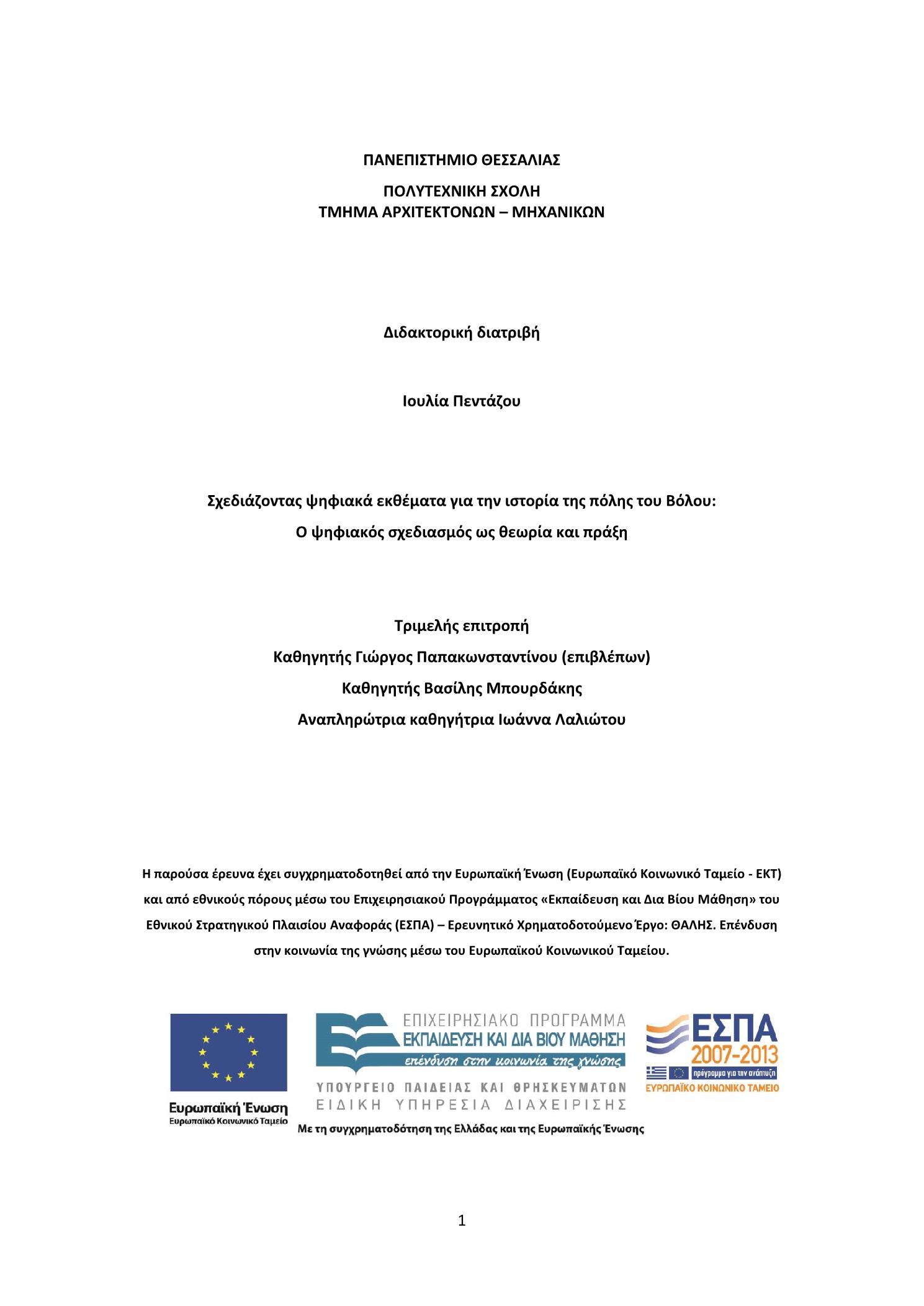 ΠΑΝΕΠΙΣΤΗΜΙΟ ΘΕΣΣΑΛΙΑΣ

ΠΟΛΥΤΕΧΝΙΚΗ ΣΧΟΛΗ
ΤΜΗΜΑ ΑΡΧΙΤΕΚΤΟΝΩΝ – ΜΗΧΑΝΙΚΩΝ

Διδακτορική διατριβή

Ιουλία Πεντάζου

Σχεδιάζοντας ψηφιακά εκθέματα για την ιστορία της πόλης του Βόλου:
Ο ψηφιακός σχεδιασμός ως θεωρία και πράξη

Τριμελής επιτροπή
Καθηγητής Γιώργος Παπακωνσταντίνου (επιβλέπων)
Καθηγητής Βασίλης Μπουρδάκης
Αναπληρώτρια καθηγήτρια Ιωάννα Λαλιώτου

Η παρούσα έρευνα έχει συγχρηματοδοτηθεί από την Ευρωπαϊκή Ένωση (Ευρωπαϊκό Κοινωνικό Ταμείο - ΕΚΤ) και από εθνικούς πόρους μέσω του Επιχειρησιακού Προγράμματος «Εκπαίδευση και Δια Βίου Μάθηση» του Εθνικού Στρατηγικού Πλαισίου Αναφοράς (ΕΣΠΑ) – Ερευνητικό Χρηματοδοτούμενο Έργο: ΘΑΛΗΣ. Επένδυση στην κοινωνία της γνώσης μέσω του Ευρωπαϊκού Κοινωνικού Ταμείου.

Ευρωπαϊκή Ένωση
Ευρωπαϊκό Κοινωνικό Ταμείο

ΕΠΙΧΕΙΡΗΣΙΑΚΟ ΠΡΟΓΡΑΜΜΑ
ΕΚΠΑΙΔΕΥΣΗ ΚΑΙ ΔΙΑ ΒΙΟΥ ΜΑΘΗΣΗ
επένδυση στην κοινωνία της γνώσης
ΥΠΟΥΡΓΕΙΟ ΠΑΙΔΕΙΑΣ ΚΑΙ ΘΡΗΣΚΕΥΜΑΤΩΝ
ΕΙΔΙΚΗ ΥΠΗΡΕΣΙΑ ΔΙΑΧΕΙΡΙΣΗΣ

ΕΣΠΑ
2007-2013
πρόγραμμα για την ανάπτυξη
ΕΥΡΩΠΑΪΚΟ ΚΟΙΝΩΝΙΚΟ ΤΑΜΕΙΟ

Με τη συγχρηματοδότηση της Ελλάδας και της Ευρωπαϊκής Ένωσης

1